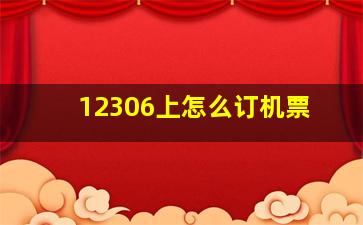 12306上怎么订机票